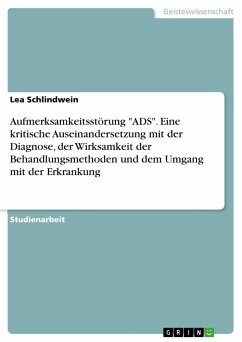 Geisteswissenschaft

Lea Schlindwein

Aufmerksamkeitsstörung "ADS". Eine kritische Auseinandersetzung mit der Diagnose, der Wirksamkeit der Behandlungsmethoden und dem Umgang mit der Erkrankung

Studienarbeit

GRIN